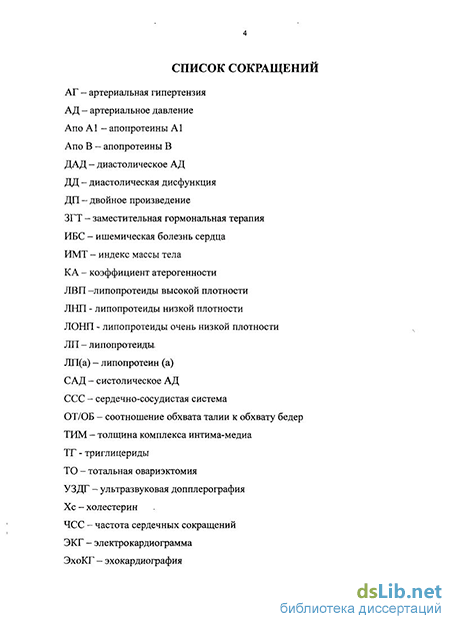 4

СПИСОК СОКРАЩЕНИЙ

АГ – артериальная гипертензия

АД – артериальное давление

Апо А1 – апопротеины А1

Апо В – апопротеины В

ДАД – диастолическое АД

ДД – диастолическая дисфункция

ДП – двойное произведение

ЗГТ – заместительная гормональная терапия

ИБС – ишемическая болезнь сердца

ИМТ – индекс массы тела

КА – коэффициент атерогенности

ЛВП –липопротеиды высокой плотности

ЛНП - липопротеиды низкой плотности

ЛОНП - липопротеиды очень низкой плотности

ЛП – липопротеиды

ЛП(а) – липопротеин (а)

САД – систолическое АД

ССС – сердечно-сосудистая система

ОТ/ОБ – соотношение обхвата талии к обхвату бедер

ТИМ – толщина комплекса интима-медиа

ТГ - триглицериды

ТО – тотальная овариэктомия

УЗДГ – ультразвуковая допплерография

Хс – холестерин

ЧСС – частота сердечных сокращений

ЭКГ – электрокардиограмма

ЭхоКГ – эхокардиография

dsLib.net
библиотека диссертаций